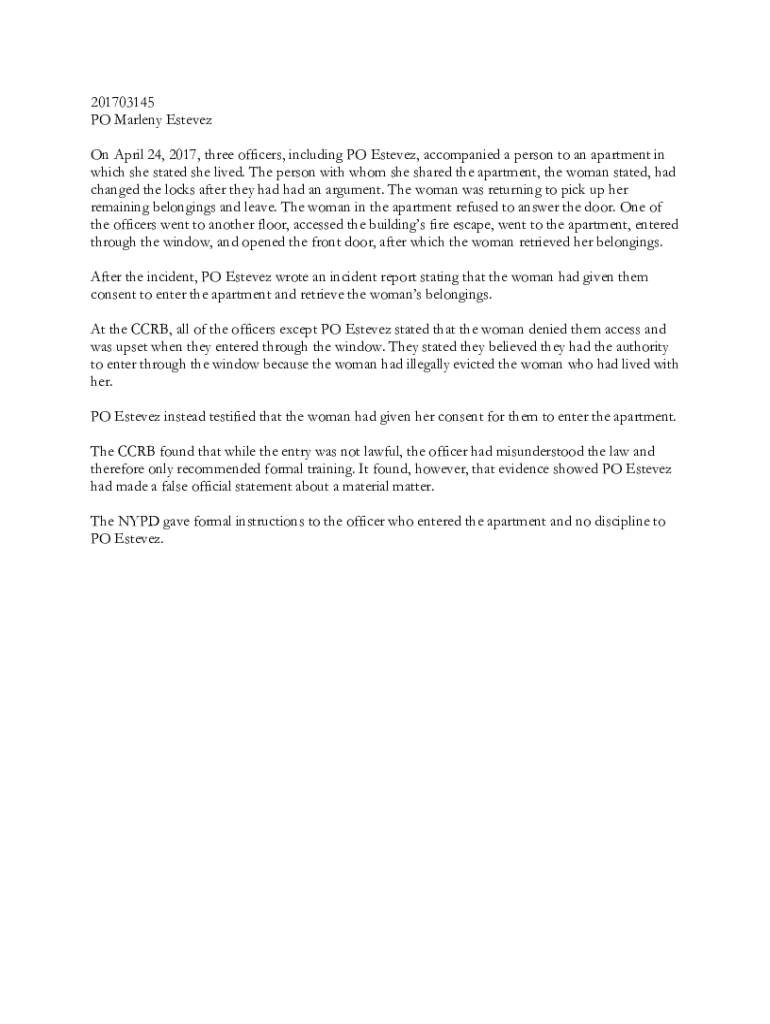 201703145
PO Marleny Estevez

On April 24, 2017, three officers, including PO Estevez, accompanied a person to an apartment in which she stated she lived. The person with whom she shared the apartment, the woman stated, had changed the locks after they had had an argument. The woman was returning to pick up her remaining belongings and leave. The woman in the apartment refused to answer the door. One of the officers went to another floor, accessed the building's fire escape, went to the apartment, entered through the window, and opened the front door, after which the woman retrieved her belongings.

After the incident, PO Estevez wrote an incident report stating that the woman had given them consent to enter the apartment and retrieve the woman's belongings.

At the CCRB, all of the officers except PO Estevez stated that the woman denied them access and was upset when they entered through the window. They stated they believed they had the authority to enter through the window because the woman had illegally evicted the woman who had lived with her.

PO Estevez instead testified that the woman had given her consent for them to enter the apartment.

The CCRB found that while the entry was not lawful, the officer had misunderstood the law and therefore only recommended formal training. It found, however, that evidence showed PO Estevez had made a false official statement about a material matter.

The NYPD gave formal instructions to the officer who entered the apartment and no discipline to PO Estevez.